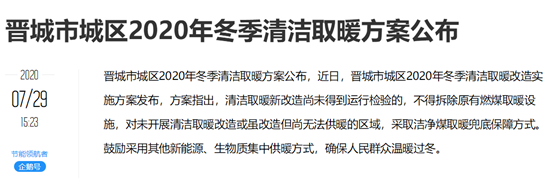 晋城市城区2020年冬季清洁取暖方案公布

2020
07/29
15:23

节能领航者
企鹅号

晋城市城区2020年冬季清洁取暖方案公布，近日，晋城市城区2020年冬季清洁取暖改造实施方案发布，方案指出，清洁取暖新改造尚未得到运行检验的，不得拆除原有燃煤取暖设施，对未开展清洁取暖改造或虽改造但尚无法供暖的区域，采取洁净煤取暖兜底保障方式。鼓励采用其他新能源、生物质集中供暖方式，确保人民群众温暖过冬。